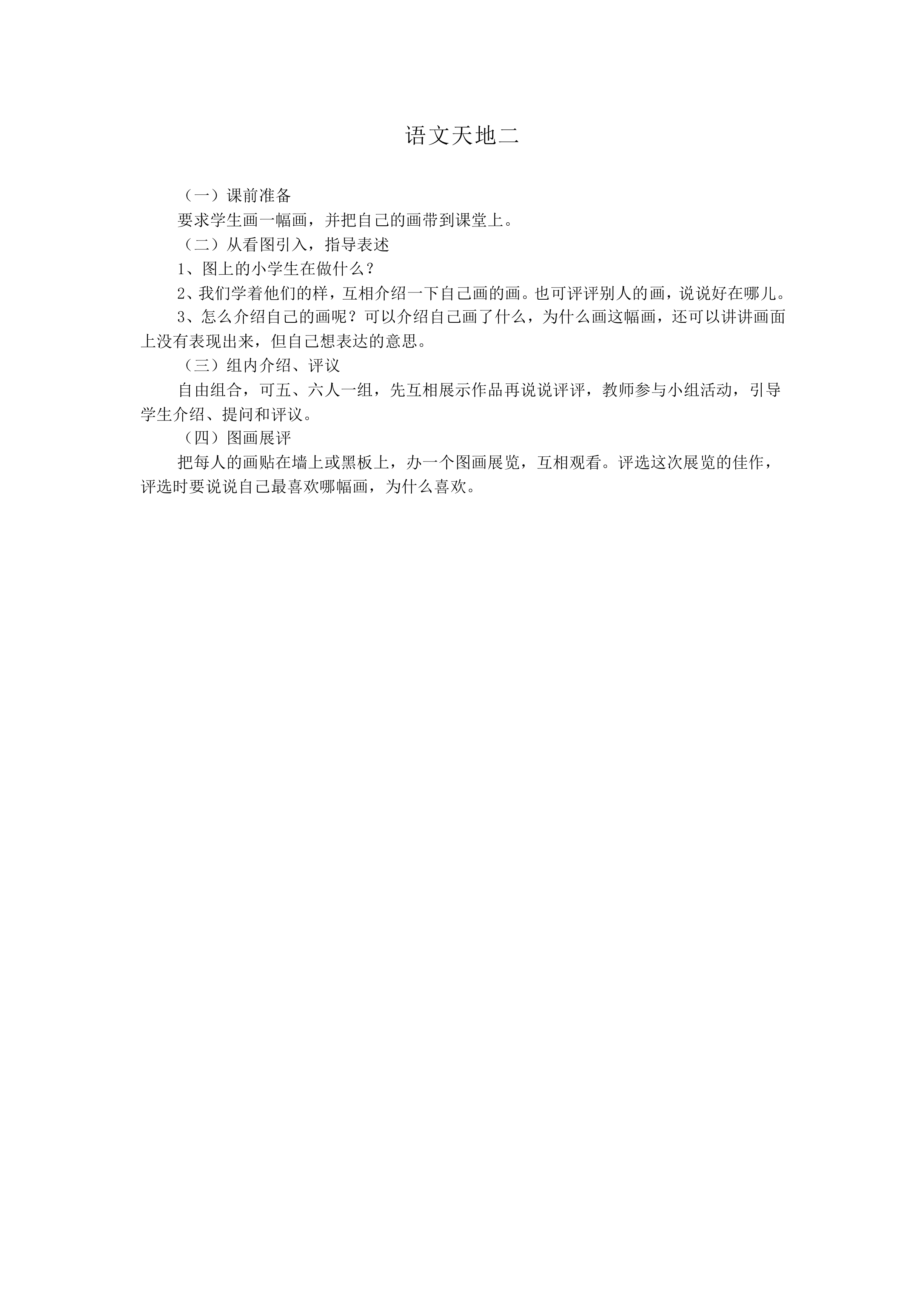 语文天地二

（一）课前准备

要求学生画一幅画，并把自己的画带到课堂上。

（二）从看图引入，指导表述

1、图上的小学生在做什么？

2、我们学着他们的样，互相介绍一下自己画的画。也可评评别人的画，说说好在哪儿。

3、怎么介绍自己的画呢？可以介绍自己画了什么，为什么画这幅画，还可以讲讲画面上没有表现出来，但自己想表达的意思。

（三）组内介绍、评议

自由组合，可五、六人一组，先互相展示作品再说说评评，教师参与小组活动，引导学生介绍、提问和评议。

（四）图画展评

把每人的画贴在墙上或黑板上，办一个图画展览，互相观看。评选这次展览的佳作，评选时要说说自己最喜欢哪幅画，为什么喜欢。